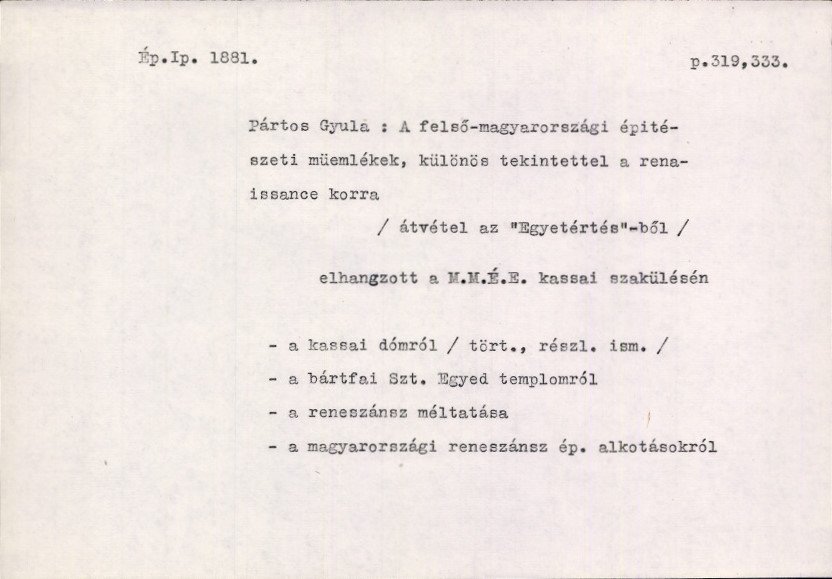 Ép.Ip. 1881. p.319,333.

Pártos Gyula : A felső-magyarországi építészeti müemlékek, különös tekintettel a renaissance korra
/ átvétel az "Egyetértés"-ből /

elhangzott a M.M.É.E. kassai szakülésén

- a kassai dómról / tört., részl. ism. /
- a bártfai Szt. Egyed templomról
- a reneszánsz méltatása
- a magyarországi reneszánsz ép. alkotásokról